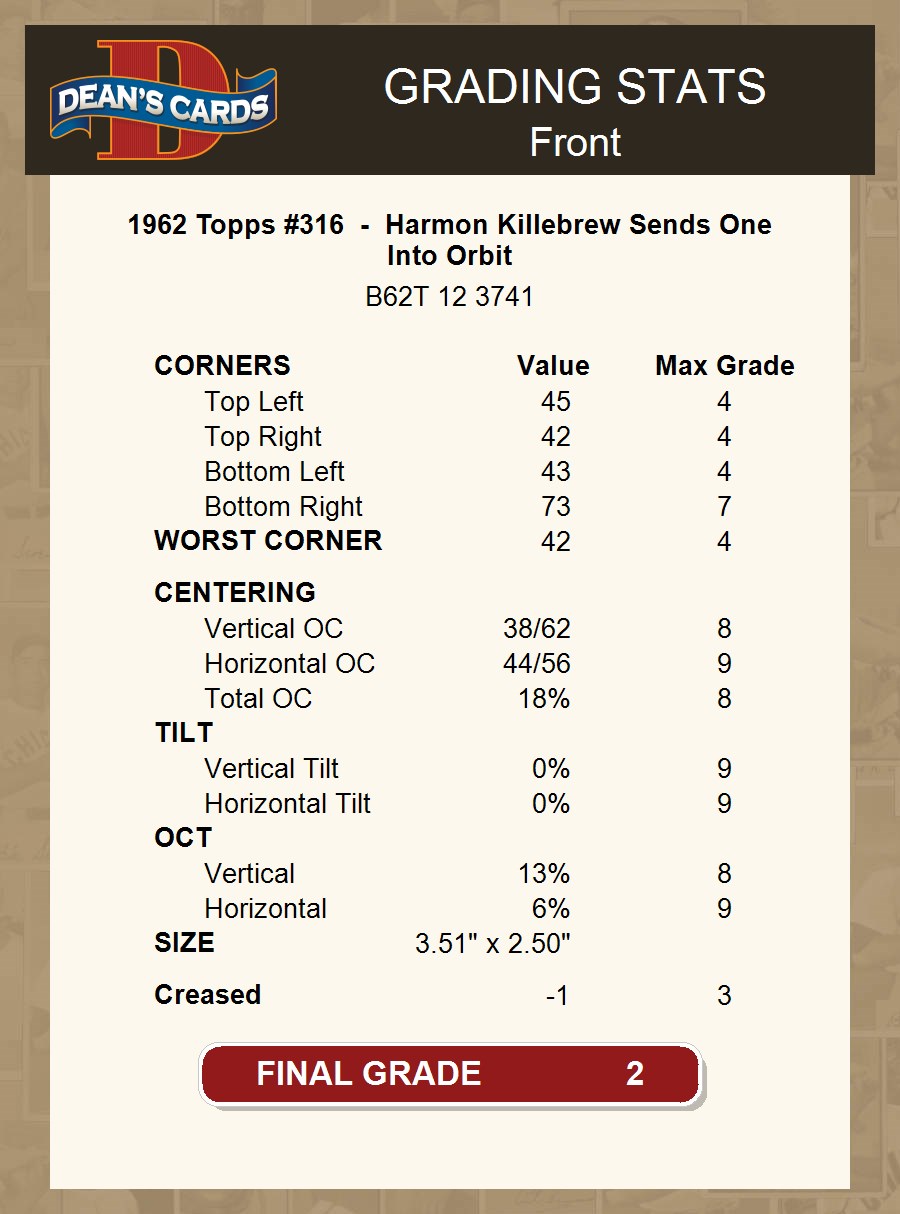 DEAN'S CARDS

GRADING STATS
Front

1962 Topps #316 - Harmon Killebrew Sends One Into Orbit

B62T 12 3741

| CORNERS | Value | Max Grade |
|---|---|---|
| Top Left | 45 | 4 |
| Top Right | 42 | 4 |
| Bottom Left | 43 | 4 |
| Bottom Right | 73 | 7 |
| WORST CORNER | 42 | 4 |
| CENTERING | | |
| Vertical OC | 38/62 | 8 |
| Horizontal OC | 44/56 | 9 |
| Total OC | 18% | 8 |
| TILT | | |
| Vertical Tilt | 0% | 9 |
| Horizontal Tilt | 0% | 9 |
| OCT | | |
| Vertical | 13% | 8 |
| Horizontal | 6% | 9 |
| SIZE | 3.51" x 2.50" | |
| Creased | -1 | 3 |

FINAL GRADE 2